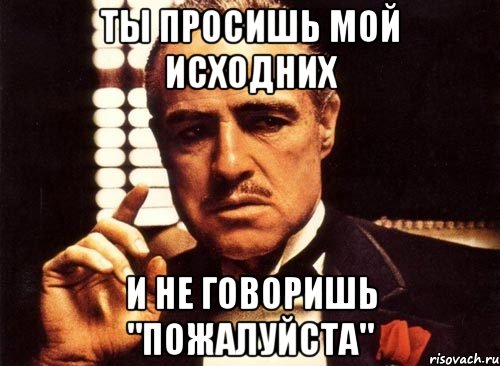 ТЫ ПРОСИШЬ МОЙ ИСХОДНИХ

И НЕ ГОВОРИШЬ "ПОЖАЛУЙСТА"

risovach.ru